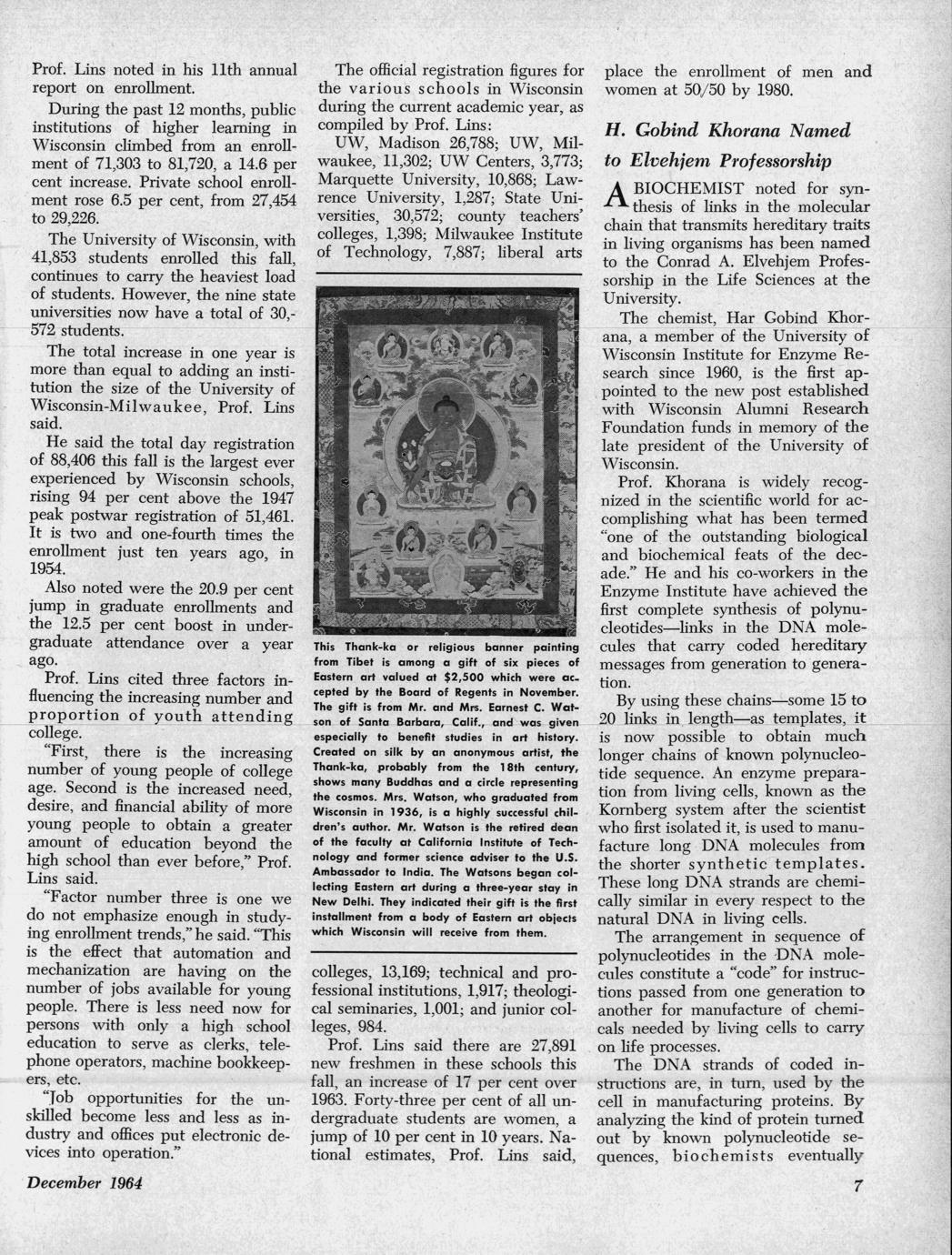 Prof. Lins noted in his 11th annual report on enrollment.

During the past 12 months, public institutions of higher learning in Wisconsin climbed from an enrollment of 71,303 to 81,720, a 14.6 per cent increase. Private school enrollment rose 6.5 per cent, from 27,454 to 29,226.

The University of Wisconsin, with 41,853 students enrolled this fall, continues to carry the heaviest load of students. However, the nine state universities now have a total of 30,572 students.

The total increase in one year is more than equal to adding an institution the size of the University of Wisconsin-Milwaukee, Prof. Lins said.

He said the total day registration of 88,406 this fall is the largest ever experienced by Wisconsin schools, rising 94 per cent above the 1947 peak postwar registration of 51,461. It is two and one-fourth times the enrollment just ten years ago, in 1954.

Also noted were the 20.9 per cent jump in graduate enrollments and the 12.5 per cent boost in undergraduate attendance over a year ago.

Prof. Lins cited three factors influencing the increasing number and proportion of youth attending college.

"First, there is the increasing number of young people of college age. Second is the increased need, desire, and financial ability of more young people to obtain a greater amount of education beyond the high school than ever before," Prof. Lins said.

"Factor number three is one we do not emphasize enough in studying enrollment trends," he said. "This is the effect that automation and mechanization are having on the number of jobs available for young people. There is less need now for persons with only a high school education to serve as clerks, telephone operators, machine bookkeepers, etc.

"Job opportunities for the unskilled become less and less as industry and offices put electronic devices into operation."

The official registration figures for the various schools in Wisconsin during the current academic year, as compiled by Prof. Lins:

UW, Madison 26,788; UW, Milwaukee, 11,302; UW Centers, 3,773; Marquette University, 10,868; Lawrence University, 1,287; State Universities, 30,572; county teachers' colleges, 1,398; Milwaukee Institute of Technology, 7,887; liberal arts

This Thank-ka or religious banner painting from Tibet is among a gift of six pieces of Eastern art valued at $2,500 which were accepted by the Board of Regents in November. The gift is from Mr. and Mrs. Earnest C. Watson of Santa Barbara, Calif., and was given especially to benefit studies in art history. Created on silk by an anonymous artist, the Thank-ka, probably from the 18th century, shows many Buddhas and a circle representing the cosmos. Mrs. Watson, who graduated from Wisconsin in 1936, is a highly successful children's author. Mr. Watson is the retired dean of the faculty at California Institute of Technology and former science adviser to the U.S. Ambassador to India. The Watsons began collecting Eastern art during a three-year stay in New Delhi. They indicated their gift is the first installment from a body of Eastern art objects which Wisconsin will receive from them.

colleges, 13,169; technical and professional institutions, 1,917; theological seminaries, 1,001; and junior colleges, 984.

Prof. Lins said there are 27,891 new freshmen in these schools this fall, an increase of 17 per cent over 1963. Forty-three per cent of all undergraduate students are women, a jump of 10 per cent in 10 years. National estimates, Prof. Lins said, place the enrollment of men and women at 50/50 by 1980.

H. Gobind Khorana Named to Elvehjem Professorship

A BIOCHEMIST noted for synthesis of links in the molecular chain that transmits hereditary traits in living organisms has been named to the Conrad A. Elvehjem Professorship in the Life Sciences at the University.

The chemist, Har Gobind Khorana, a member of the University of Wisconsin Institute for Enzyme Research since 1960, is the first appointed to the new post established with Wisconsin Alumni Research Foundation funds in memory of the late president of the University of Wisconsin.

Prof. Khorana is widely recognized in the scientific world for accomplishing what has been termed "one of the outstanding biological and biochemical feats of the decade." He and his co-workers in the Enzyme Institute have achieved the first complete synthesis of polynucleotides—links in the DNA molecules that carry coded hereditary messages from generation to generation.

By using these chains—some 15 to 20 links in length—as templates, it is now possible to obtain much longer chains of known polynucleotide sequence. An enzyme preparation from living cells, known as the Kornberg system after the scientist who first isolated it, is used to manufacture long DNA molecules from the shorter synthetic templates. These long DNA strands are chemically similar in every respect to the natural DNA in living cells.

The arrangement in sequence of polynucleotides in the DNA molecules constitute a "code" for instructions passed from one generation to another for manufacture of chemicals needed by living cells to carry on life processes.

The DNA strands of coded instructions are, in turn, used by the cell in manufacturing proteins. By analyzing the kind of protein turned out by known polynucleotide sequences, biochemists eventually

December 1964

7